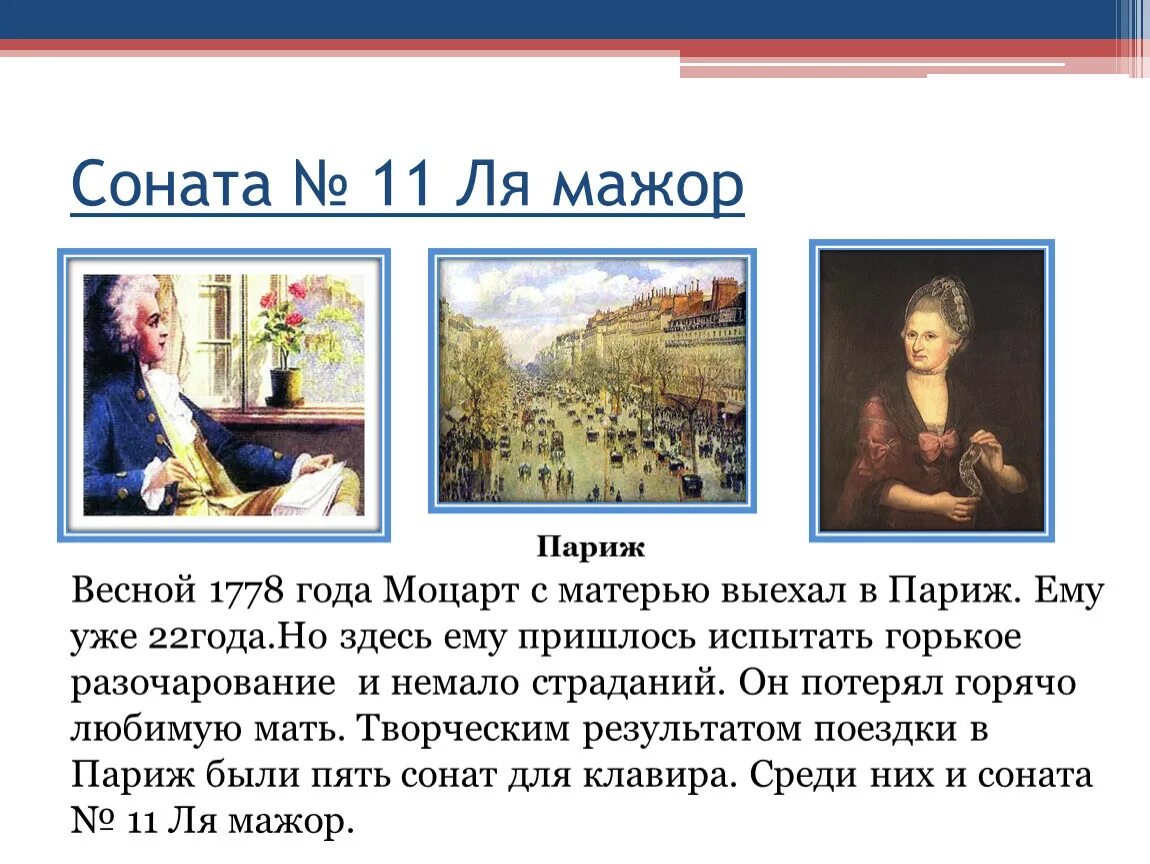 Соната № 11 Ля мажор

Париж

Весной 1778 года Моцарт с матерью выехал в Париж. Ему уже 22года.Но здесь ему пришлось испытать горькое разочарование и немало страданий. Он потерял горячо любимую мать. Творческим результатом поездки в Париж были пять сонат для клавира. Среди них и соната № 11 Ля мажор.